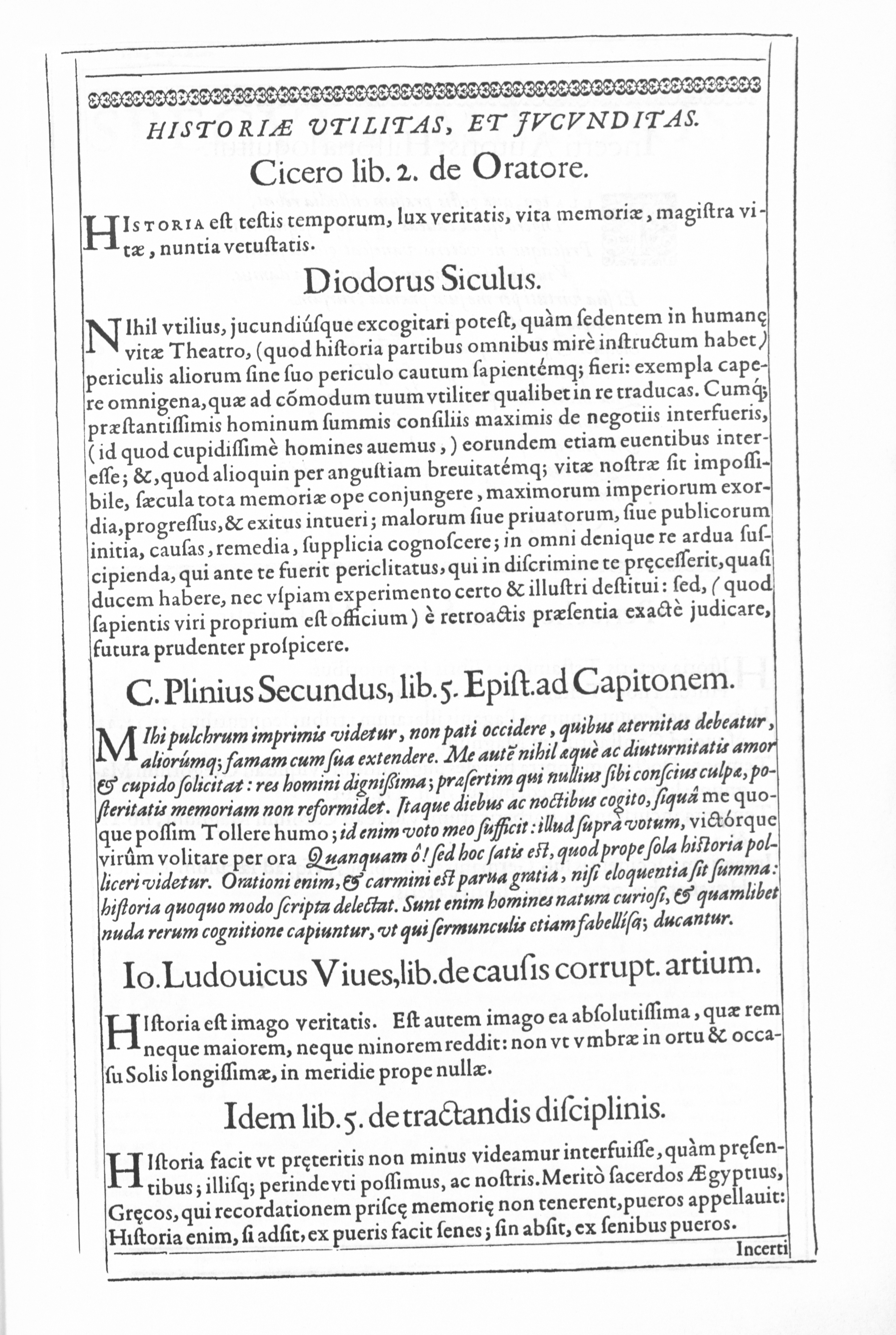 HISTORIÆ VTILITAS, ET JVCVNDITAS.

Cicero lib. 2. de Oratore.

HISTORIA eſt teſtis temporum, lux veritatis, vita memoriæ, magiſtra vitæ, nuntia vetuſtatis.

Diodorus Siculus.

NIhil vtilius, jucundiúſque excogitari poteſt, quàm ſedentem in humanę vitæ Theatro, (quod hiſtoria partibus omnibus mirè inſtructum habet) periculis aliorum ſine ſuo periculo cautum ſapientémq; fieri: exempla capere omnigena, quæ ad cõmodum tuum vtiliter qualibet in re traducas. Cumq; præſtantiſſimis hominum ſummis conſiliis maximis de negotiis interfueris, (id quod cupidiſſimè homines auemus,) eorundem etiam euentibus intereſſe; &, quod alioquin per anguſtiam breuitatémq; vitæ noſtræ ſit impoſſibile, ſæcula tota memoriæ ope conjungere, maximorum imperiorum exordia, progreſſus, & exitus intueri; malorum ſiue priuatorum, ſiue publicorum initia, cauſas, remedia, ſupplicia cognoſcere; in omni denique re ardua ſuſcipienda, qui ante te fuerit periclitatus, qui in diſcrimine te pręceſſerit, quaſi ducem habere, nec vſpiam experimento certo & illuſtri deſtitui: ſed, (quod ſapientis viri proprium eſt officium) è retroactis præſentia exactè judicare, futura prudenter proſpicere.

C. Plinius Secundus, lib. 5. Epiſt. ad Capitonem.

MIhi pulchrum imprimis videtur, non pati occidere, quibus æternitas debeatur, aliorúmq; famam cum ſua extendere. Me autẽ nihil æquè ac diuturnitatis amor & cupido ſolicitat: res homini digniſſima; præſertim qui nullius ſibi conſcius culpæ, poſteritatis memoriam non reformidet. Itaque diebus ac noctibus cogito, ſiquâ me quoque poſſim Tollere humo; id enim voto meo ſufficit: illud ſuprà votum, victórque virûm volitare per ora Quanquam ô! ſed hoc ſatis eſt, quod prope ſola hiſtoria polliceri videtur. Orationi enim, & carmini eſt parua gratia, niſi eloquentia ſit ſumma: hiſtoria quoquo modo ſcripta delectat. Sunt enim homines natura curioſi, & quamlibet nuda rerum cognitione capiuntur, vt qui ſermunculis etiam fabelliſq; ducantur.

Io. Ludouicus Viues, lib. de cauſis corrupt. artium.

HIſtoria eſt imago veritatis. Eſt autem imago ea abſolutiſſima, quæ rem neque maiorem, neque minorem reddit: non vt vmbræ in ortu & occaſu Solis longiſſimæ, in meridie prope nullæ.

Idem lib. 5. de tractandis diſciplinis.

HIſtoria facit vt pręteritis non minus videamur interfuiſſe, quàm pręſentibus; illiſq; perinde vti poſſimus, ac noſtris. Meritò ſacerdos Ægyptius, Gręcos, qui recordationem priſcę memorię non tenerent, pueros appellauit: Hiſtoria enim, ſi adſit, ex pueris facit ſenes; ſin abſit, ex ſenibus pueros.

Incerti